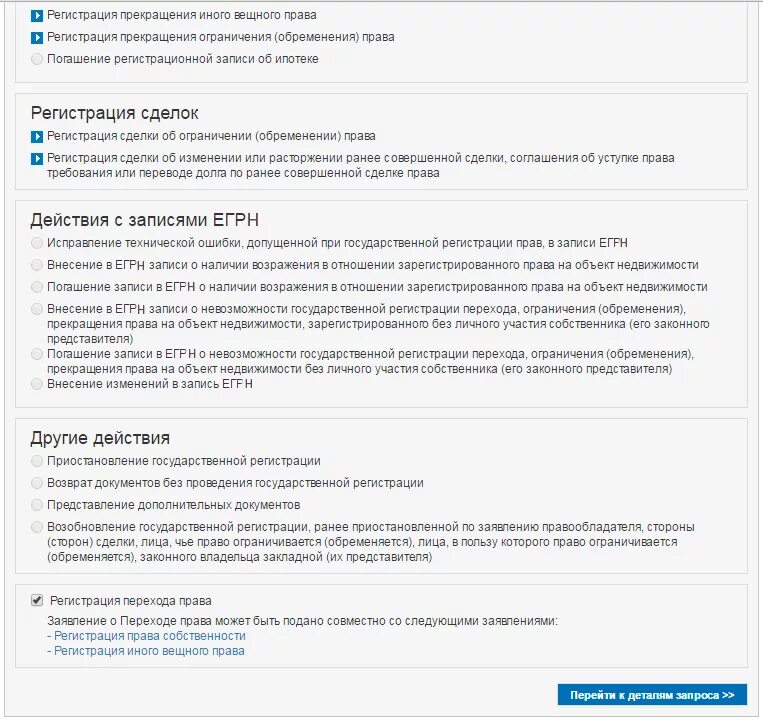 Регистрация прекращения иного вещного права
Регистрация прекращения ограничения (обременения) права
Погашение регистрационной записи об ипотеке

Регистрация сделок
Регистрация сделки об ограничении (обременении) права
Регистрация сделки об изменении или расторжении ранее совершенной сделки, соглашения об уступке права требования или переводе долга по ранее совершенной сделке права

Действия с записями ЕГРН
Исправление технической ошибки, допущенной при государственной регистрации прав, в записи ЕГРН
Внесение в ЕГРН записи о наличии возражения в отношении зарегистрированного права на объект недвижимости
Погашение записи в ЕГРН о наличии возражения в отношении зарегистрированного права на объект недвижимости
Внесение в ЕГРН записи о невозможности государственной регистрации перехода, ограничения (обременения), прекращения права на объект недвижимости, зарегистрированного без личного участия собственника (его законного представителя)
Погашение записи в ЕГРН о невозможности государственной регистрации перехода, ограничения (обременения), прекращения права на объект недвижимости без личного участия собственника (его законного представителя)
Внесение изменений в запись ЕГРН

Другие действия
Приостановление государственной регистрации
Возврат документов без проведения государственной регистрации
Представление дополнительных документов
Возобновление государственной регистрации, ранее приостановленной по заявлению правообладателя, стороны (сторон) сделки, лица, чье право ограничивается (обременяется), лица, в пользу которого право ограничивается (обременяется), законного владельца закладной (их представителя)

Регистрация перехода права
Заявление о Переходе права может быть подано совместно со следующими заявлениями:
- Регистрация права собственности
- Регистрация иного вещного права

Перейти к деталям запроса >>